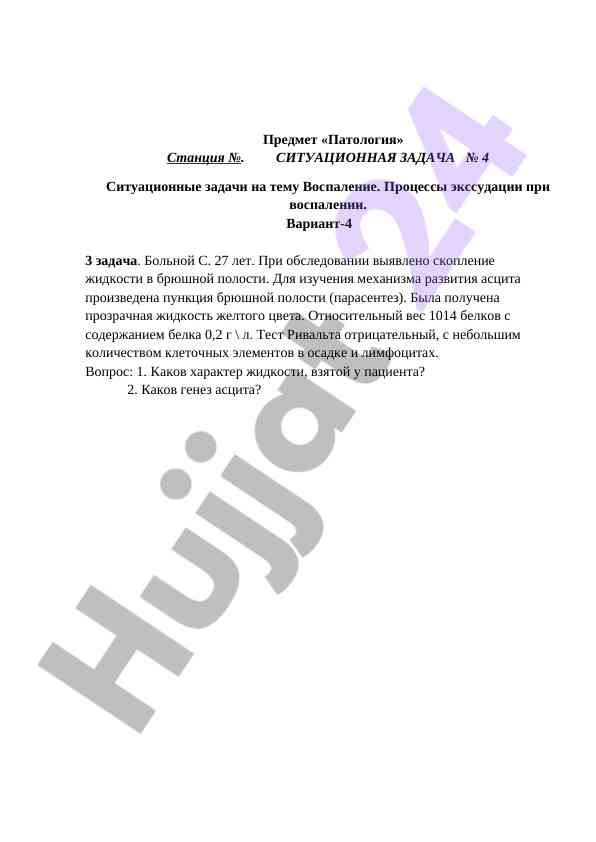 Предмет «Патология»
Станция №. СИТУАЦИОННАЯ ЗАДАЧА № 4

Ситуационные задачи на тему Воспаление. Процессы экссудации при воспалении.
Вариант-4

3 задача. Больной С. 27 лет. При обследовании выявлено скопление жидкости в брюшной полости. Для изучения механизма развития асцита произведена пункция брюшной полости (парасентез). Была получена прозрачная жидкость желтого цвета. Относительный вес 1014 белков с содержанием белка 0,2 г \ л. Тест Ривальта отрицательный, с небольшим количеством клеточных элементов в осадке и лимфоцитах.
Вопрос: 1. Каков характер жидкости, взятой у пациента?
2. Каков генез асцита?

Hujjat24